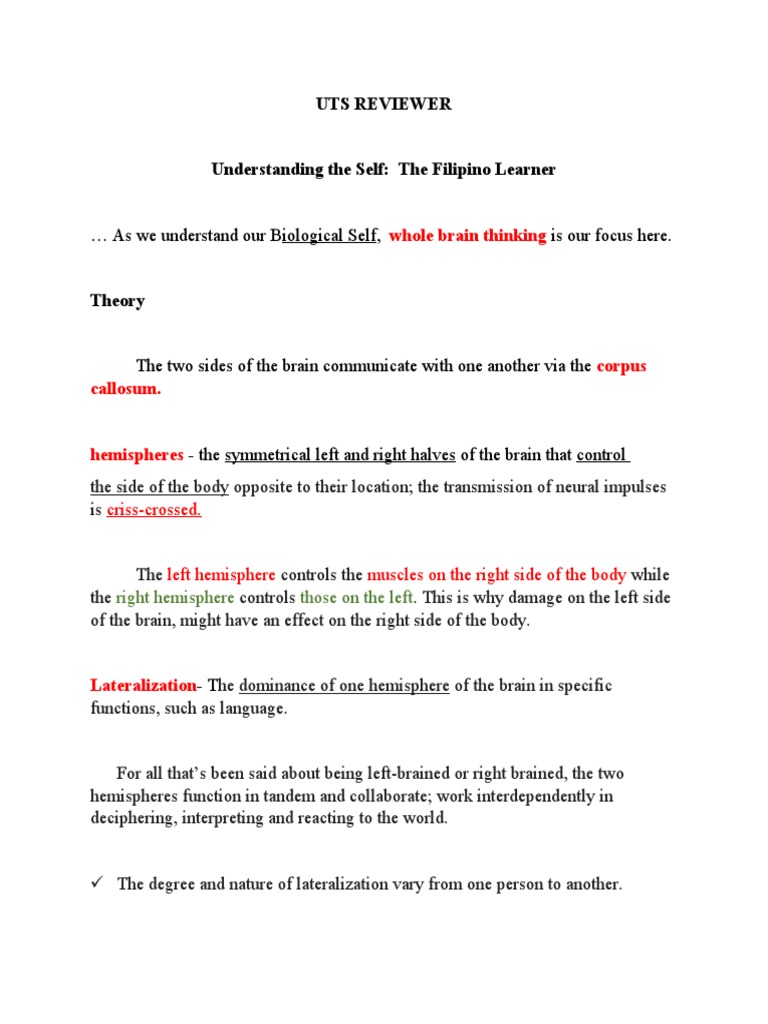 UTS REVIEWER

Understanding the Self: The Filipino Learner

… As we understand our Biological Self, whole brain thinking is our focus here.

Theory

The two sides of the brain communicate with one another via the corpus callosum.

hemispheres - the symmetrical left and right halves of the brain that control the side of the body opposite to their location; the transmission of neural impulses is criss-crossed.

The left hemisphere controls the muscles on the right side of the body while the right hemisphere controls those on the left. This is why damage on the left side of the brain, might have an effect on the right side of the body.

Lateralization- The dominance of one hemisphere of the brain in specific functions, such as language.

For all that's been said about being left-brained or right brained, the two hemispheres function in tandem and collaborate; work interdependently in deciphering, interpreting and reacting to the world.

✓ The degree and nature of lateralization vary from one person to another.